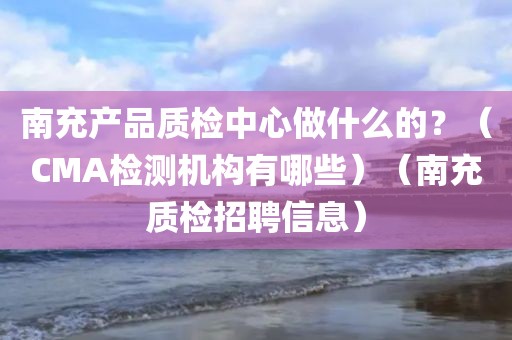 南充产品质检中心做什么的？（CMA检测机构有哪些）（南充质检招聘信息）